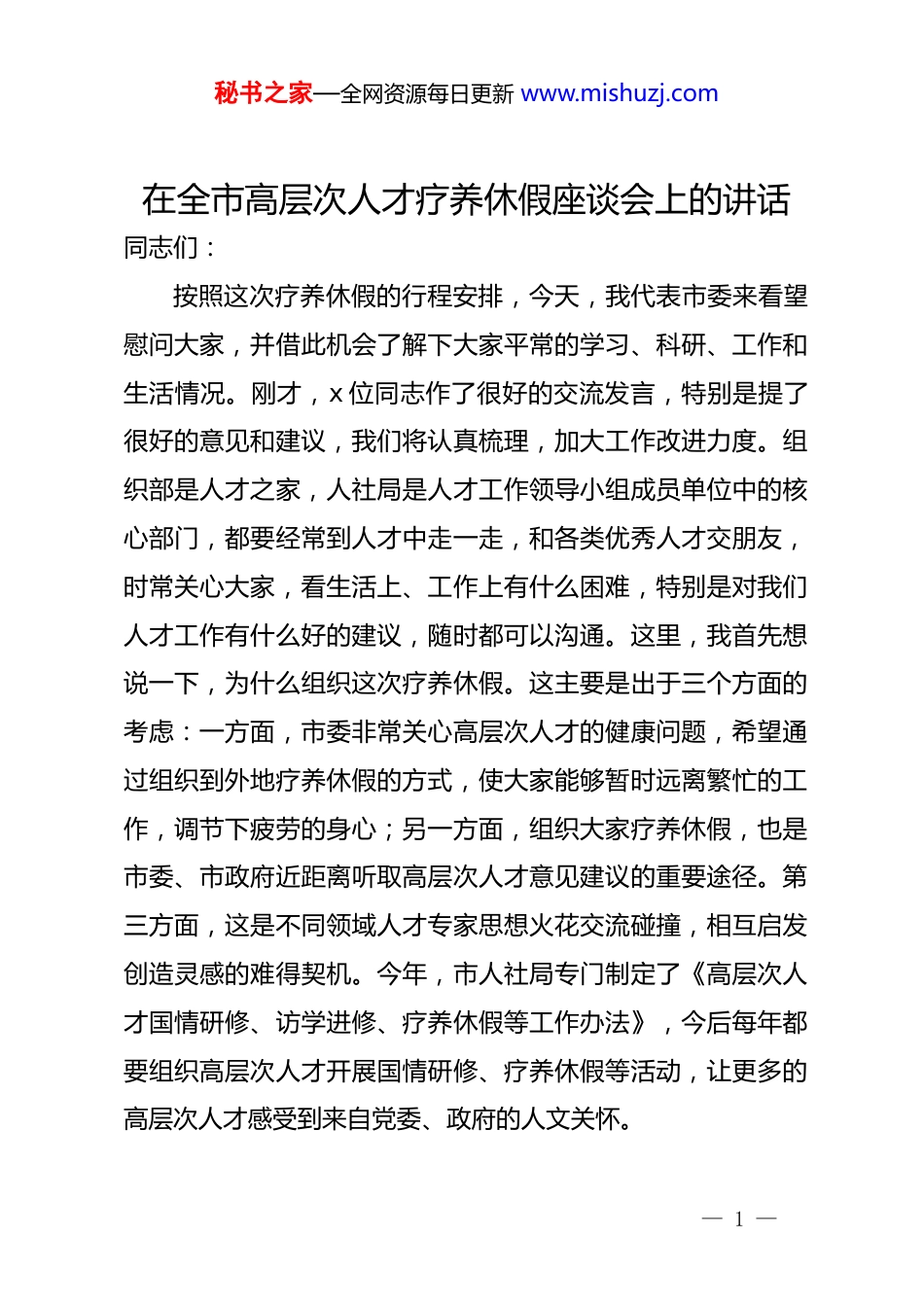 秘书之家—全网资源每日更新 www.mishuzj.com

在全市高层次人才疗养休假座谈会上的讲话

同志们：

按照这次疗养休假的行程安排，今天，我代表市委来看望慰问大家，并借此机会了解下大家平常的学习、科研、工作和生活情况。刚才，x 位同志作了很好的交流发言，特别是提了很好的意见和建议，我们将认真梳理，加大工作改进力度。组织部是人才之家，人社局是人才工作领导小组成员单位中的核心部门，都要经常到人才中走一走，和各类优秀人才交朋友，时常关心大家，看生活上、工作上有什么困难，特别是对我们人才工作有什么好的建议，随时都可以沟通。这里，我首先想说一下，为什么组织这次疗养休假。这主要是出于三个方面的考虑：一方面，市委非常关心高层次人才的健康问题，希望通过组织到外地疗养休假的方式，使大家能够暂时远离繁忙的工作，调节下疲劳的身心；另一方面，组织大家疗养休假，也是市委、市政府近距离听取高层次人才意见建议的重要途径。第三方面，这是不同领域人才专家思想火花交流碰撞，相互启发创造灵感的难得契机。今年，市人社局专门制定了《高层次人才国情研修、访学进修、疗养休假等工作办法》，今后每年都要组织高层次人才开展国情研修、疗养休假等活动，让更多的高层次人才感受到来自党委、政府的人文关怀。

— 1 —